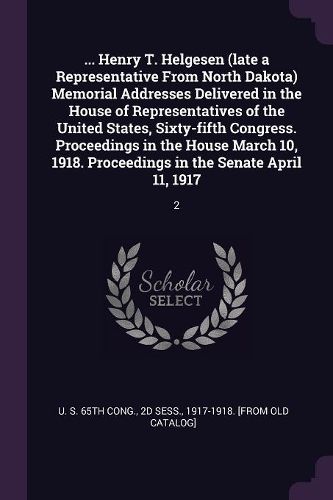 ... Henry T. Helgesen (late a Representative From North Dakota) Memorial Addresses Delivered in the House of Representatives of the United States, Sixty-fifth Congress. Proceedings in the House March 10, 1918. Proceedings in the Senate April 11, 1917

2

Scholar SELECT

U. S. 65TH CONG., 2D SESS., 1917-1918. [FROM OLD CATALOG]